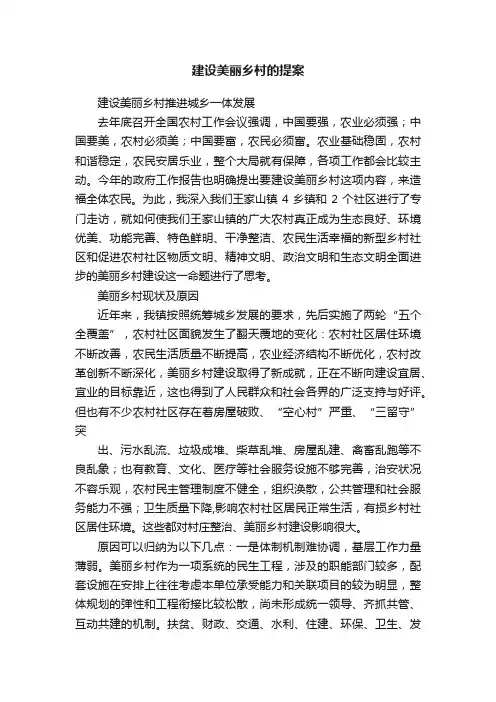 建设美丽乡村的提案

建设美丽乡村推进城乡一体发展

去年底召开全国农村工作会议强调，中国要强，农业必须强；中国要美，农村必须美；中国要富，农民必须富。农业基础稳固，农村和谐稳定，农民安居乐业，整个大局就有保障，各项工作都会比较主动。今年的政府工作报告也明确提出要建设美丽乡村这项内容，来造福全体农民。为此，我深入我们王家山镇 4 乡镇和 2 个社区进行了专门走访，就如何使我们王家山镇的广大农村真正成为生态良好、环境优美、功能完善、特色鲜明、干净整洁、农民生活幸福的新型乡村社区和促进农村社区物质文明、精神文明、政治文明和生态文明全面进步的美丽乡村建设这一命题进行了思考。

美丽乡村现状及原因

近年来，我镇按照统筹城乡发展的要求，先后实施了两轮“五个全覆盖”，农村社区面貌发生了翻天覆地的变化：农村社区居住环境不断改善，农民生活质量不断提高，农业经济结构不断优化，农村改革创新不断深化，美丽乡村建设取得了新成就，正在不断向建设宜居、宜业的目标靠近，这也得到了人民群众和社会各界的广泛支持与好评。但也有不少农村社区存在着房屋破败、“空心村”严重、“三留守”突

出、污水乱流、垃圾成堆、柴草乱堆、房屋乱建、禽畜乱跑等不良乱象；也有教育、文化、医疗等社会服务设施不够完善，治安状况不容乐观，农村民主管理制度不健全，组织涣散，公共管理和社会服务能力不强；卫生质量下降,影响农村社区居民正常生活，有损乡村社区居住环境。这些都对村庄整治、美丽乡村建设影响很大。

原因可以归纳为以下几点：一是体制机制难协调，基层工作力量薄弱。美丽乡村作为一项系统的民生工程，涉及的职能部门较多，配套设施在安排上往往考虑本单位承受能力和关联项目的较为明显，整体规划的弹性和工程衔接比较松散，尚未形成统一领导、齐抓共管、互动共建的机制。扶贫、财政、交通、水利、住建、环保、卫生、发